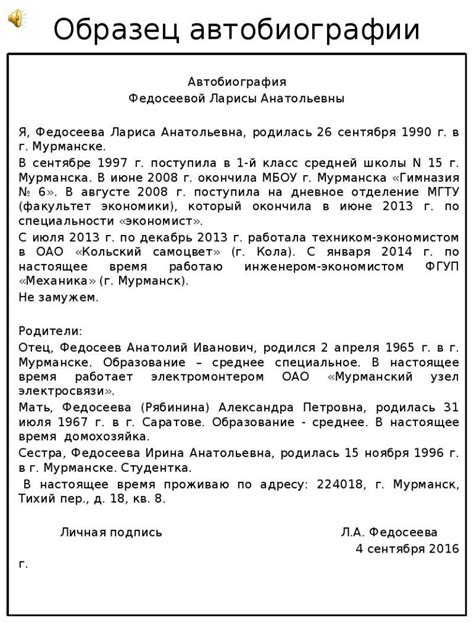 Образец автобиографии

Автобиография
Федосеевой Ларисы Анатольевны

Я, Федосеева Лариса Анатольевна, родилась 26 сентября 1990 г. в г. Мурманске.

В сентябре 1997 г. поступила в 1-й класс средней школы N 15 г. Мурманска. В июне 2008 г. окончила МБОУ г. Мурманска «Гимназия № 6». В августе 2008 г. поступила на дневное отделение МГТУ (факультет экономики), который окончила в июне 2013 г. по специальности «экономист».

С июля 2013 г. по декабрь 2013 г. работала техником-экономистом в ОАО «Кольский самоцвет» (г. Кола). С января 2014 г. по настоящее время работаю инженером-экономистом ФГУП «Механика» (г. Мурманск).

Не замужем.

Родители:

Отец, Федосеев Анатолий Иванович, родился 2 апреля 1965 г. в г. Мурманске. Образование – среднее специальное. В настоящее время работает электромонтером ОАО «Мурманский узел электросвязи».

Мать, Федосеева (Рябинина) Александра Петровна, родилась 31 июля 1967 г. в г. Саратове. Образование - среднее. В настоящее время домохозяйка.

Сестра, Федосеева Ирина Анатольевна, родилась 15 ноября 1996 г. в г. Мурманске. Студентка.

В настоящее время проживаю по адресу: 224018, г. Мурманск, Тихий пер., д. 18, кв. 8.

Личная подпись Л.А. Федосеева

4 сентября 2016 г.